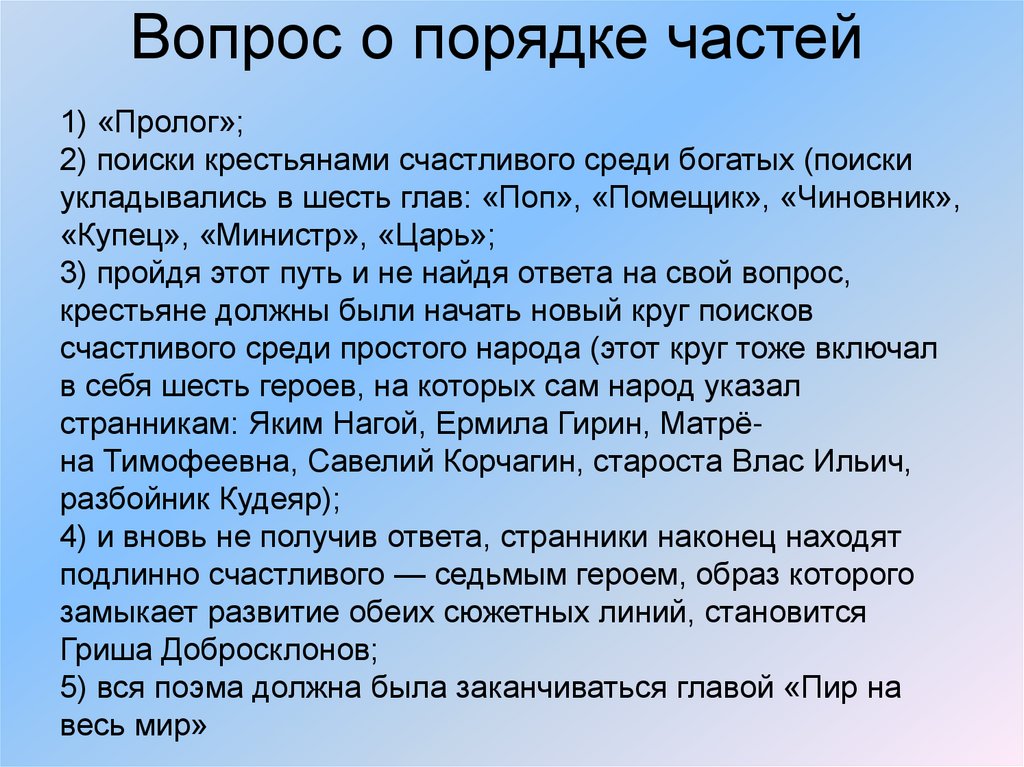 Вопрос о порядке частей

1) «Пролог»;
2) поиски крестьянами счастливого среди богатых (поиски укладывались в шесть глав: «Поп», «Помещик», «Чиновник», «Купец», «Министр», «Царь»;
3) пройдя этот путь и не найдя ответа на свой вопрос, крестьяне должны были начать новый круг поисков счастливого среди простого народа (этот круг тоже включал в себя шесть героев, на которых сам народ указал странникам: Яким Нагой, Ермила Гирин, Матрёна Тимофеевна, Савелий Корчагин, староста Влас Ильич, разбойник Кудеяр);
4) и вновь не получив ответа, странники наконец находят подлинно счастливого — седьмым героем, образ которого замыкает развитие обеих сюжетных линий, становится Гриша Добросклонов;
5) вся поэма должна была заканчиваться главой «Пир на весь мир»